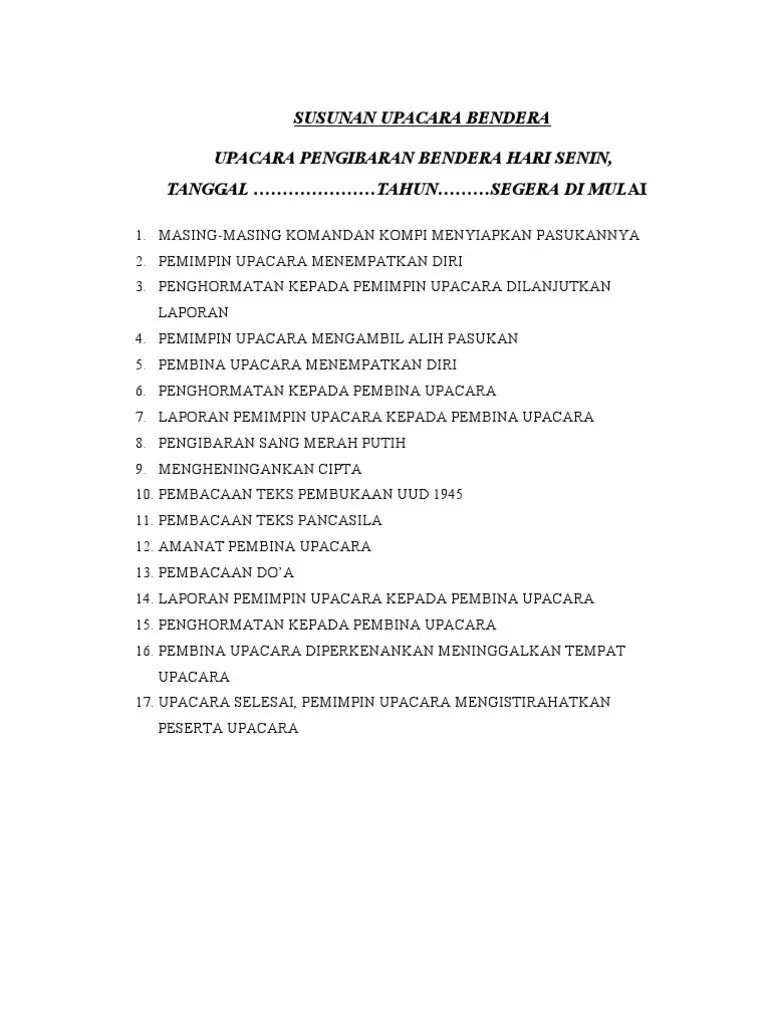 SUSUNAN UPACARA BENDERA

UPACARA PENGIBARAN BENDERA HARI SENIN,

TANGGAL …………………TAHUN………SEGERA DI MULAI

1. MASING-MASING KOMANDAN KOMPI MENYIAPKAN PASUKANNYA
2. PEMIMPIN UPACARA MENEMPATKAN DIRI
3. PENGHORMATAN KEPADA PEMIMPIN UPACARA DILANJUTKAN LAPORAN
4. PEMIMPIN UPACARA MENGAMBIL ALIH PASUKAN
5. PEMBINA UPACARA MENEMPATKAN DIRI
6. PENGHORMATAN KEPADA PEMBINA UPACARA
7. LAPORAN PEMIMPIN UPACARA KEPADA PEMBINA UPACARA
8. PENGIBARAN SANG MERAH PUTIH
9. MENGHENINGANKAN CIPTA
10. PEMBACAAN TEKS PEMBUKAAN UUD 1945
11. PEMBACAAN TEKS PANCASILA
12. AMANAT PEMBINA UPACARA
13. PEMBACAAN DO'A
14. LAPORAN PEMIMPIN UPACARA KEPADA PEMBINA UPACARA
15. PENGHORMATAN KEPADA PEMBINA UPACARA
16. PEMBINA UPACARA DIPERKENANKAN MENINGGALKAN TEMPAT UPACARA
17. UPACARA SELESAI, PEMIMPIN UPACARA MENGISTIRAHATKAN PESERTA UPACARA